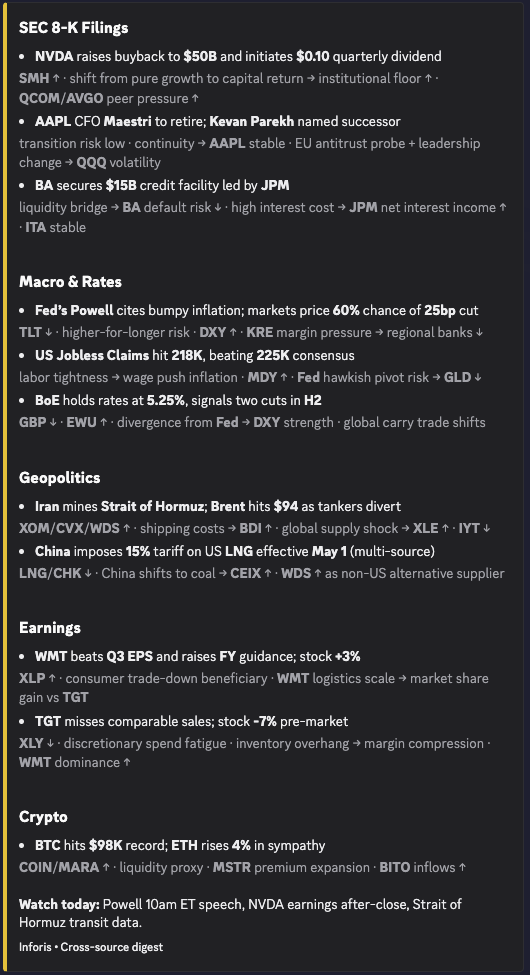 SEC 8-K Filings

• NVDA raises buyback to $50B and initiates $0.10 quarterly dividend
SMH ↑ · shift from pure growth to capital return → institutional floor ↑ · QCOM/AVGO peer pressure ↑

• AAPL CFO Maestri to retire; Kevan Parekh named successor
transition risk low · continuity → AAPL stable · EU antitrust probe + leadership change → QQQ volatility

• BA secures $15B credit facility led by JPM
liquidity bridge → BA default risk ↓ · high interest cost → JPM net interest income ↑ · ITA stable

Macro & Rates

• Fed's Powell cites bumpy inflation; markets price 60% chance of 25bp cut
TLT ↓ · higher-for-longer risk · DXY ↑ · KRE margin pressure → regional banks ↓

• US Jobless Claims hit 218K, beating 225K consensus
labor tightness → wage push inflation · MDY ↑ · Fed hawkish pivot risk → GLD ↓

• BoE holds rates at 5.25%, signals two cuts in H2
GBP ↓ · EWU ↑ · divergence from Fed → DXY strength · global carry trade shifts

Geopolitics

• Iran mines Strait of Hormuz; Brent hits $94 as tankers divert
XOM/CVX/WDS ↑ · shipping costs → BDI ↑ · global supply shock → XLE ↑ · IYT ↓

• China imposes 15% tariff on US LNG effective May 1 (multi-source)
LNG/CHK ↓ · China shifts to coal → CEIX ↑ · WDS ↑ as non-US alternative supplier

Earnings

• WMT beats Q3 EPS and raises FY guidance; stock +3%
XLP ↑ · consumer trade-down beneficiary · WMT logistics scale → market share gain vs TGT

• TGT misses comparable sales; stock -7% pre-market
XLY ↓ · discretionary spend fatigue · inventory overhang → margin compression · WMT dominance ↑

Crypto

• BTC hits $98K record; ETH rises 4% in sympathy
COIN/MARA ↑ · liquidity proxy · MSTR premium expansion · BITO inflows ↑

Watch today: Powell 10am ET speech, NVDA earnings after-close, Strait of Hormuz transit data.

Inforis • Cross-source digest